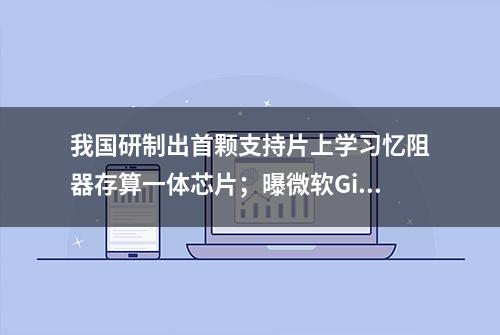 我国研制出首颗支持片上学习忆阻器存算一体芯片；曝微软Gi...